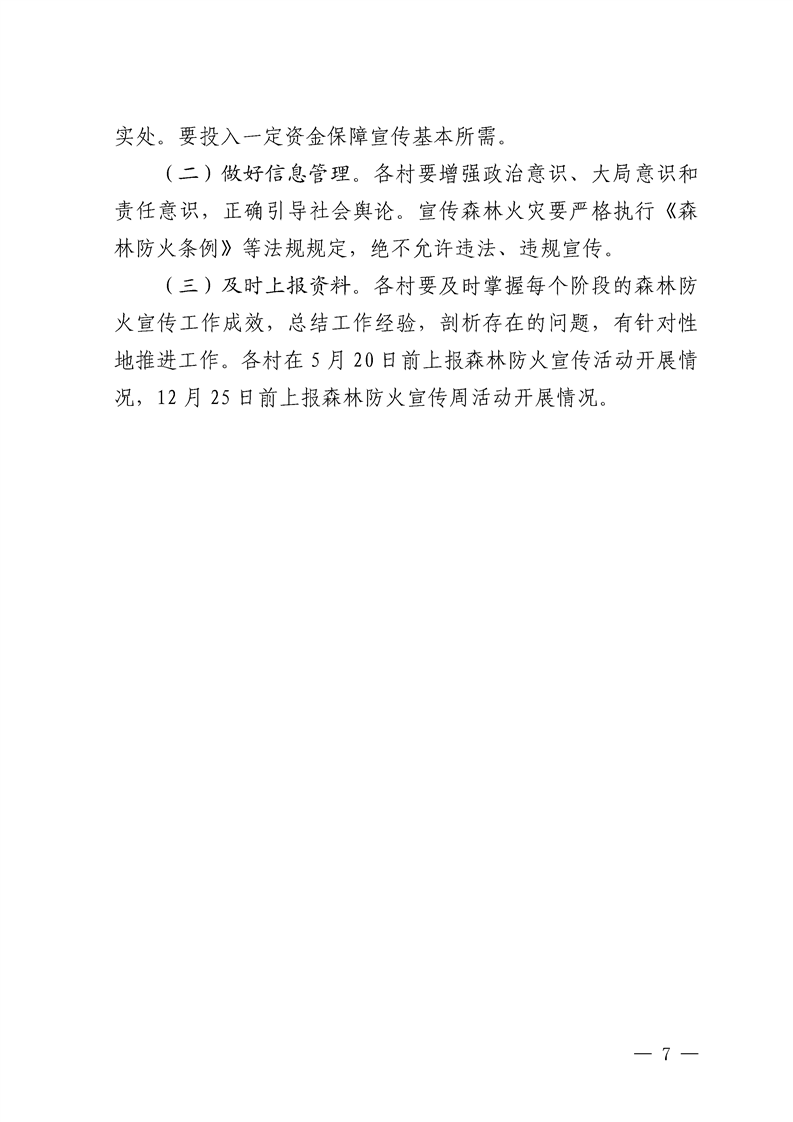 实处。要投入一定资金保障宣传基本所需。

（二）做好信息管理。各村要增强政治意识、大局意识和责任意识，正确引导社会舆论。宣传森林火灾要严格执行《森林防火条例》等法规规定，绝不允许违法、违规宣传。

（三）及时上报资料。各村要及时掌握每个阶段的森林防火宣传工作成效，总结工作经验，剖析存在的问题，有针对性地推进工作。各村在5月20日前上报森林防火宣传活动开展情况，12月25日前上报森林防火宣传周活动开展情况。

— 7 —